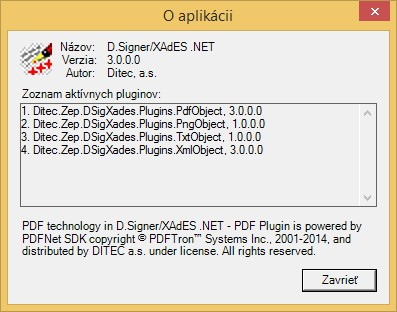 O aplikácii

Názov: D.Signer/XAdES .NET
Verzia: 3.0.0.0
Autor: Ditec, a.s.

Zoznam aktívnych pluginov:

1. Ditec.Zep.DSigXades.Plugins.PdfObject, 3.0.0.0
2. Ditec.Zep.DSigXades.Plugins.PngObject, 1.0.0.0
3. Ditec.Zep.DSigXades.Plugins.TxtObject, 1.0.0.0
4. Ditec.Zep.DSigXades.Plugins.XmlObject, 3.0.0.0

PDF technology in D.Signer/XAdES .NET - PDF Plugin is powered by PDFNet SDK copyright © PDFTron™ Systems Inc., 2001-2014, and distributed by DITEC a.s. under license. All rights reserved.

Zavrieť